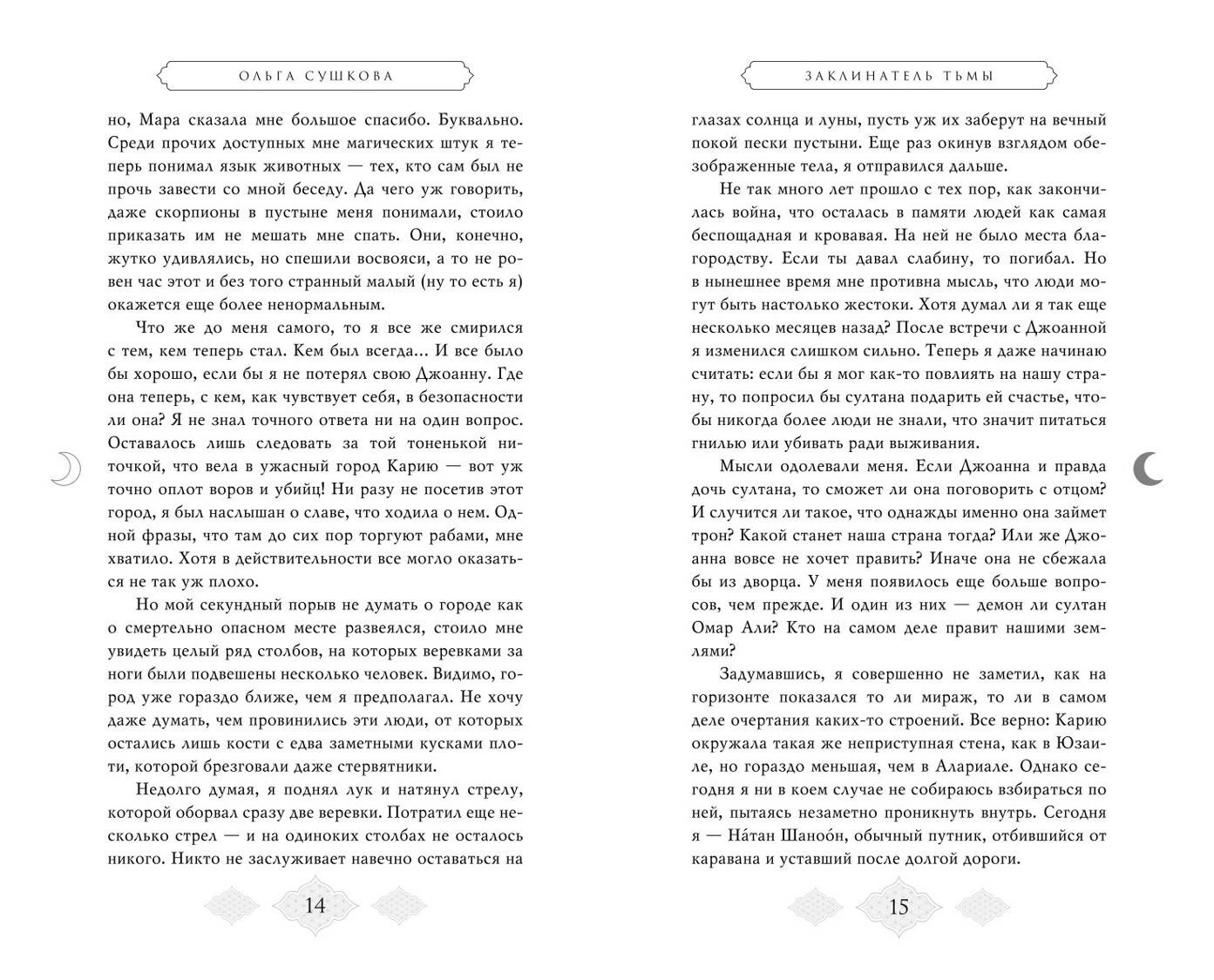 ОЛЬГА СУШКОВА

но, Мара сказала мне большое спасибо. Буквально. Среди прочих доступных мне магических штук я теперь понимал язык животных — тех, кто сам был не прочь завести со мной беседу. Да чего уж говорить, даже скорпионы в пустыне меня понимали, стоило приказать им не мешать мне спать. Они, конечно, жутко удивлялись, но спешили восвояси, а то не ровен час этот и без того странный малый (ну то есть я) окажется еще более ненормальным.

Что же до меня самого, то я все же смирился с тем, кем теперь стал. Кем был всегда... И все было бы хорошо, если бы я не потерял свою Джоанну. Где она теперь, с кем, как чувствует себя, в безопасности ли она? Я не знал точного ответа ни на один вопрос. Оставалось лишь следовать за той тоненькой ниточкой, что вела в ужасный город Карию — вот уж точно оплот воров и убийц! Ни разу не посетив этот город, я был наслышан о славе, что ходила о нем. Одной фразы, что там до сих пор торгуют рабами, мне хватило. Хотя в действительности все могло оказаться не так уж плохо.

Но мой секундный порыв не думать о городе как о смертельно опасном месте развеялся, стоило мне увидеть целый ряд столбов, на которых веревками за ноги были подвешены несколько человек. Видимо, город уже гораздо ближе, чем я предполагал. Не хочу даже думать, чем провинились эти люди, от которых остались лишь кости с едва заметными кусками плоти, которой брезговали даже стервятники.

Недолго думая, я поднял лук и натянул стрелу, которой оборвал сразу две веревки. Потратил еще несколько стрел — и на одиноких столбах не осталось никого. Никто не заслуживает навечно оставаться на

14

ЗАКЛИНАТЕЛЬ ТЬМЫ

глазах солнца и луны, пусть уж их заберут на вечный покой пески пустыни. Еще раз окинув взглядом обезображенные тела, я отправился дальше.

Не так много лет прошло с тех пор, как закончилась война, что осталась в памяти людей как самая беспощадная и кровавая. На ней не было места благородству. Если ты давал слабину, то погибал. Но в нынешнее время мне противна мысль, что люди могут быть настолько жестоки. Хотя думал ли я так еще несколько месяцев назад? После встречи с Джоанной я изменился слишком сильно. Теперь я даже начинаю считать: если бы я мог как-то повлиять на нашу страну, то попросил бы султана подарить ей счастье, чтобы никогда более люди не знали, что значит питаться гнилью или убивать ради выживания.

Мысли одолевали меня. Если Джоанна и правда дочь султана, то сможет ли она поговорить с отцом? И случится ли такое, что однажды именно она займет трон? Какой станет наша страна тогда? Или же Джоанна вовсе не хочет править? Иначе она не сбежала бы из дворца. У меня появилось еще больше вопросов, чем прежде. И один из них — демон ли султан Омар Али? Кто на самом деле правит нашими землями?

Задумавшись, я совершенно не заметил, как на горизонте показался то ли мираж, то ли в самом деле очертания каких-то строений. Все верно: Карию окружала такая же неприступная стена, как в Юзаиле, но гораздо меньшая, чем в Алариале. Однако сегодня я ни в коем случае не собираюсь взбираться по ней, пытаясь незаметно проникнуть внутрь. Сегодня я — На́тан Шано́н, обычный путник, отбившийся от каравана и уставший после долгой дороги.

15